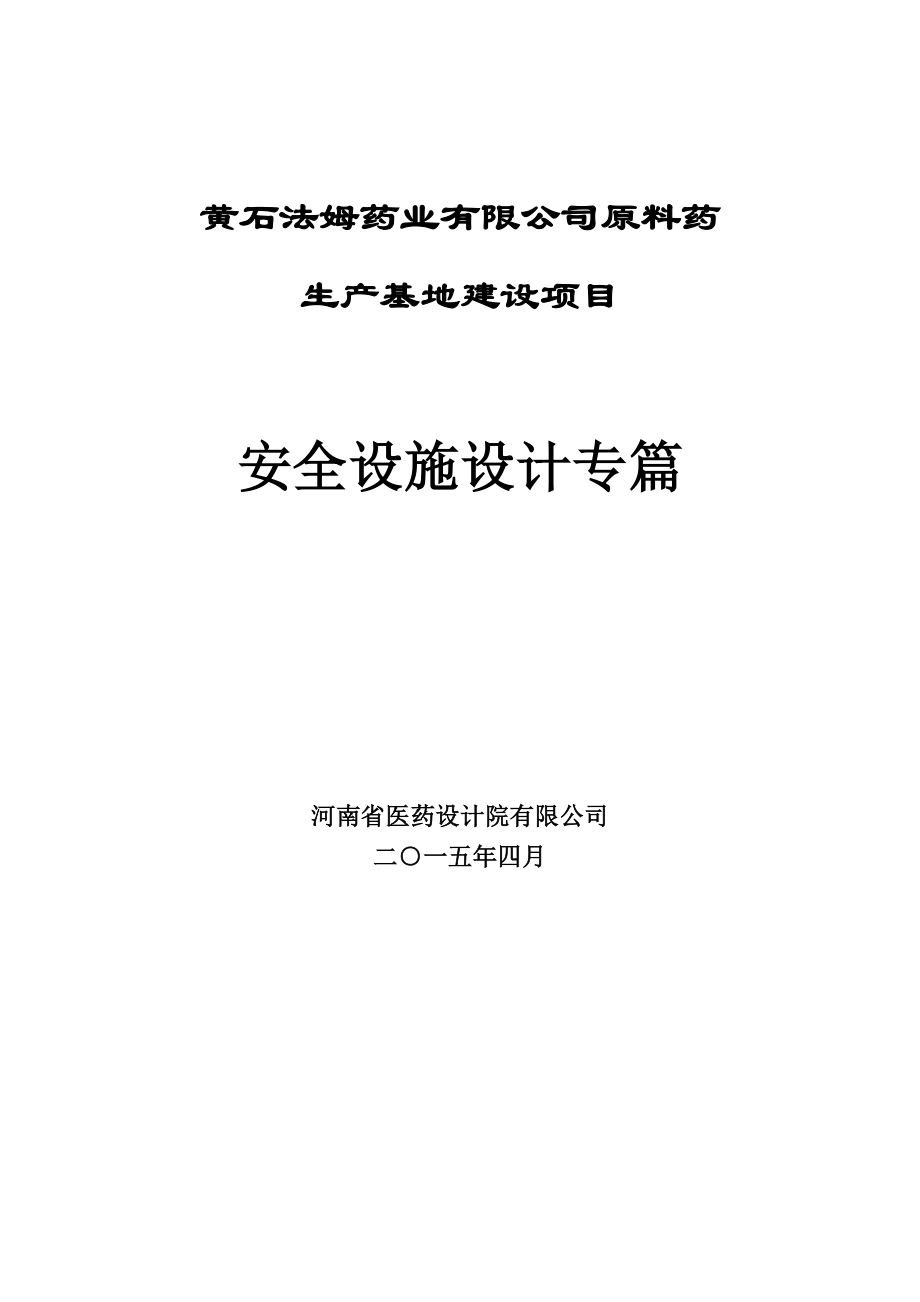 黄石法姆药业有限公司原料药

生产基地建设项目

安全设施设计专篇

河南省医药设计院有限公司

二〇一五年四月